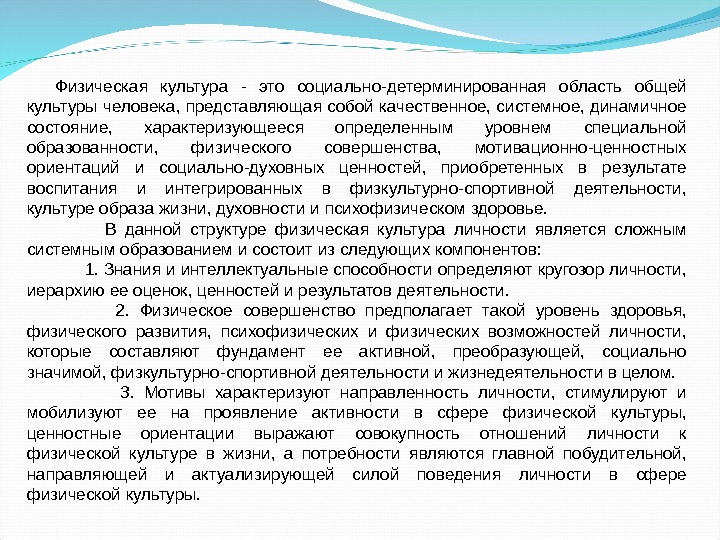 Физическая культура - это социально-детерминированная область общей культуры человека, представляющая собой качественное, системное, динамичное состояние, характеризующееся определенным уровнем специальной образованности, физического совершенства, мотивационно-ценностных ориентаций и социально-духовных ценностей, приобретенных в результате воспитания и интегрированных в физкультурно-спортивной деятельности, культуре образа жизни, духовности и психофизическом здоровье.

В данной структуре физическая культура личности является сложным системным образованием и состоит из следующих компонентов:

1. Знания и интеллектуальные способности определяют кругозор личности, иерархию ее оценок, ценностей и результатов деятельности.

2. Физическое совершенство предполагает такой уровень здоровья, физического развития, психофизических и физических возможностей личности, которые составляют фундамент ее активной, преобразующей, социально значимой, физкультурно-спортивной деятельности и жизнедеятельности в целом.

3. Мотивы характеризуют направленность личности, стимулируют и мобилизуют ее на проявление активности в сфере физической культуры, ценностные ориентации выражают совокупность отношений личности к физической культуре в жизни, а потребности являются главной побудительной, направляющей и актуализирующей силой поведения личности в сфере физической культуры.